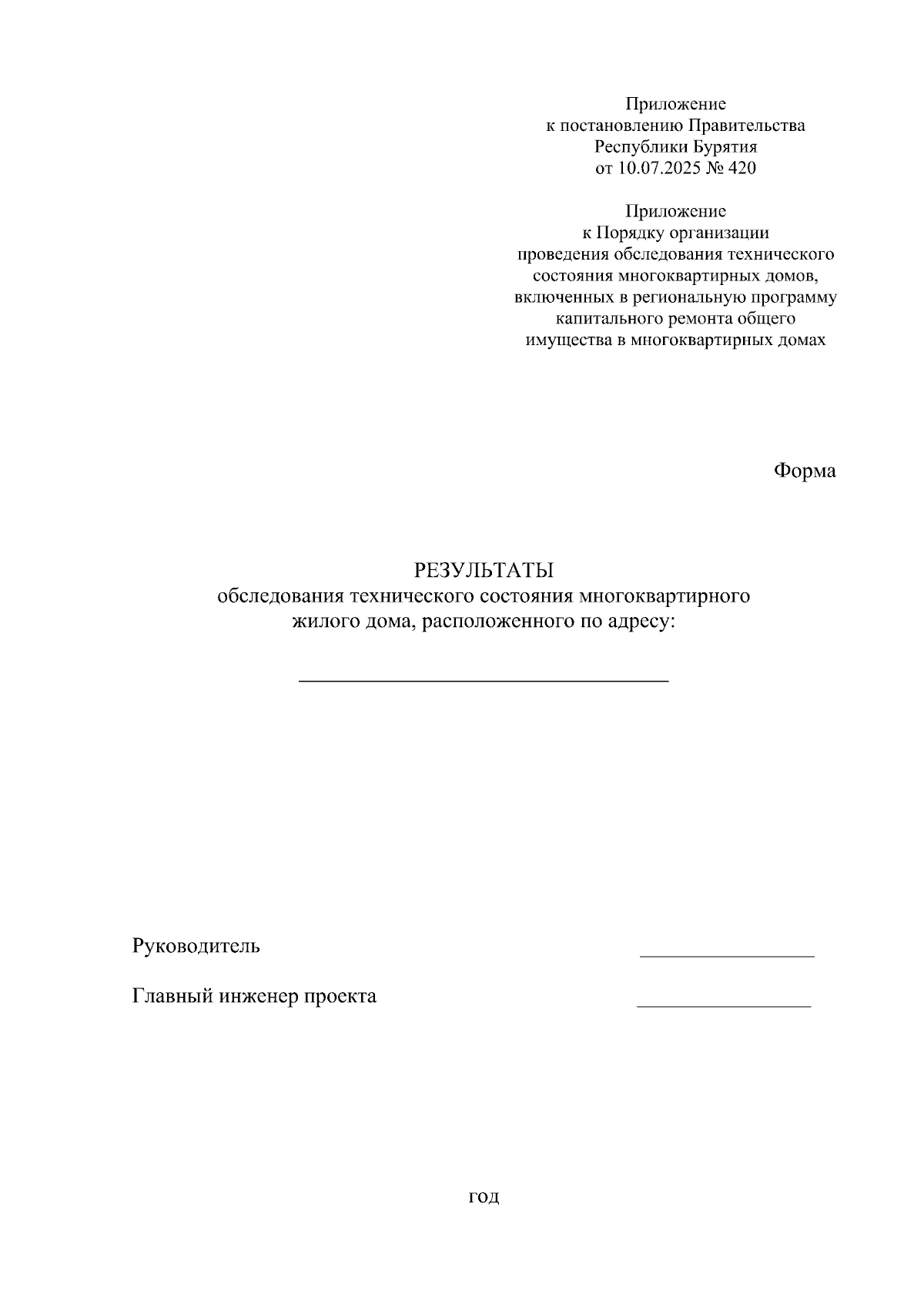 Приложение
к постановлению Правительства
Республики Бурятия
от 10.07.2025 № 420

Приложение
к Порядку организации
проведения обследования технического
состояния многоквартирных домов,
включенных в региональную программу
капитального ремонта общего
имущества в многоквартирных домах

Форма

РЕЗУЛЬТАТЫ
обследования технического состояния многоквартирного
жилого дома, расположенного по адресу:

_______________________________

Руководитель _______________

Главный инженер проекта _______________

год